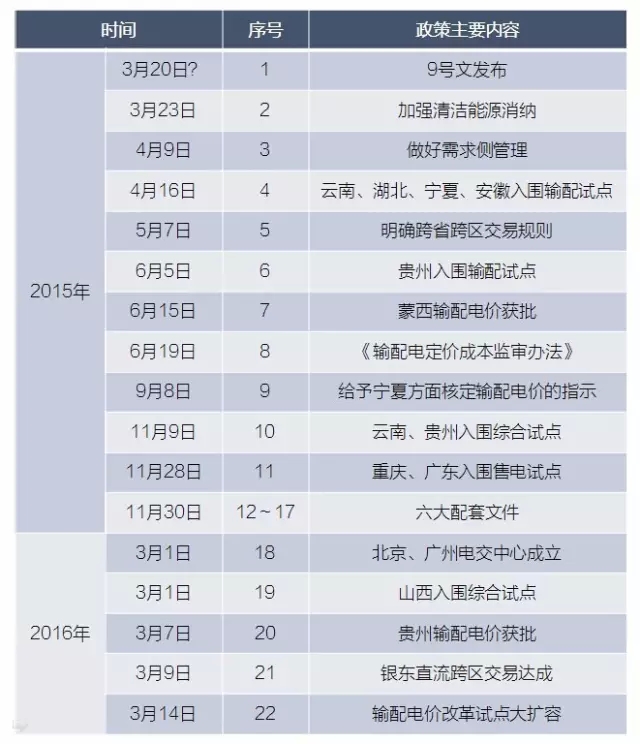 | 时间 | | 序号 | 政策主要内容 |
|---|---|---|---|
| 2015年 | 3月20日? | 1 | 9号文发布 |
| | 3月23日 | 2 | 加强清洁能源消纳 |
| | 4月9日 | 3 | 做好需求侧管理 |
| | 4月16日 | 4 | 云南、湖北、宁夏、安徽入围输配试点 |
| | 5月7日 | 5 | 明确跨省跨区交易规则 |
| | 6月5日 | 6 | 贵州入围输配试点 |
| | 6月15日 | 7 | 蒙西输配电价获批 |
| | 6月19日 | 8 | 《输配电定价成本监审办法》 |
| | 9月8日 | 9 | 给予宁夏方面核定输配电价的指示 |
| | 11月9日 | 10 | 云南、贵州入围综合试点 |
| | 11月28日 | 11 | 重庆、广东入围售电试点 |
| | 11月30日 | 12～17 | 六大配套文件 |
| 2016年 | 3月1日 | 18 | 北京、广州电交中心成立 |
| | 3月1日 | 19 | 山西入围综合试点 |
| | 3月7日 | 20 | 贵州输配电价获批 |
| | 3月9日 | 21 | 银东直流跨区交易达成 |
| | 3月14日 | 22 | 输配电价改革试点大扩容 |